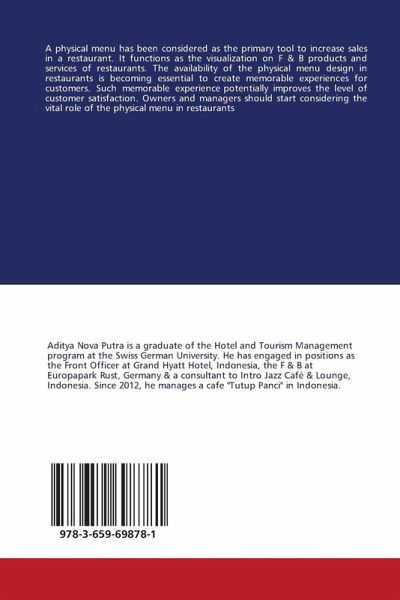 A physical menu has been considered as the primary tool to increase sales in a restaurant. It functions as the visualization on F & B products and services of restaurants. The availability of the physical menu design in restaurants is becoming essential to create memorable experiences for customers. Such memorable experience potentially improves the level of customer satisfaction. Owners and managers should start considering the vital role of the physical menu in restaurants

Aditya Nova Putra is a graduate of the Hotel and Tourism Management program at the Swiss German University. He has engaged in positions as the Front Officer at Grand Hyatt Hotel, Indonesia, the F & B at Europapark Rust, Germany & a consultant to Intro Jazz Café & Lounge, Indonesia. Since 2012, he manages a cafe "Tutup Panci" in Indonesia.

978-3-659-69878-1